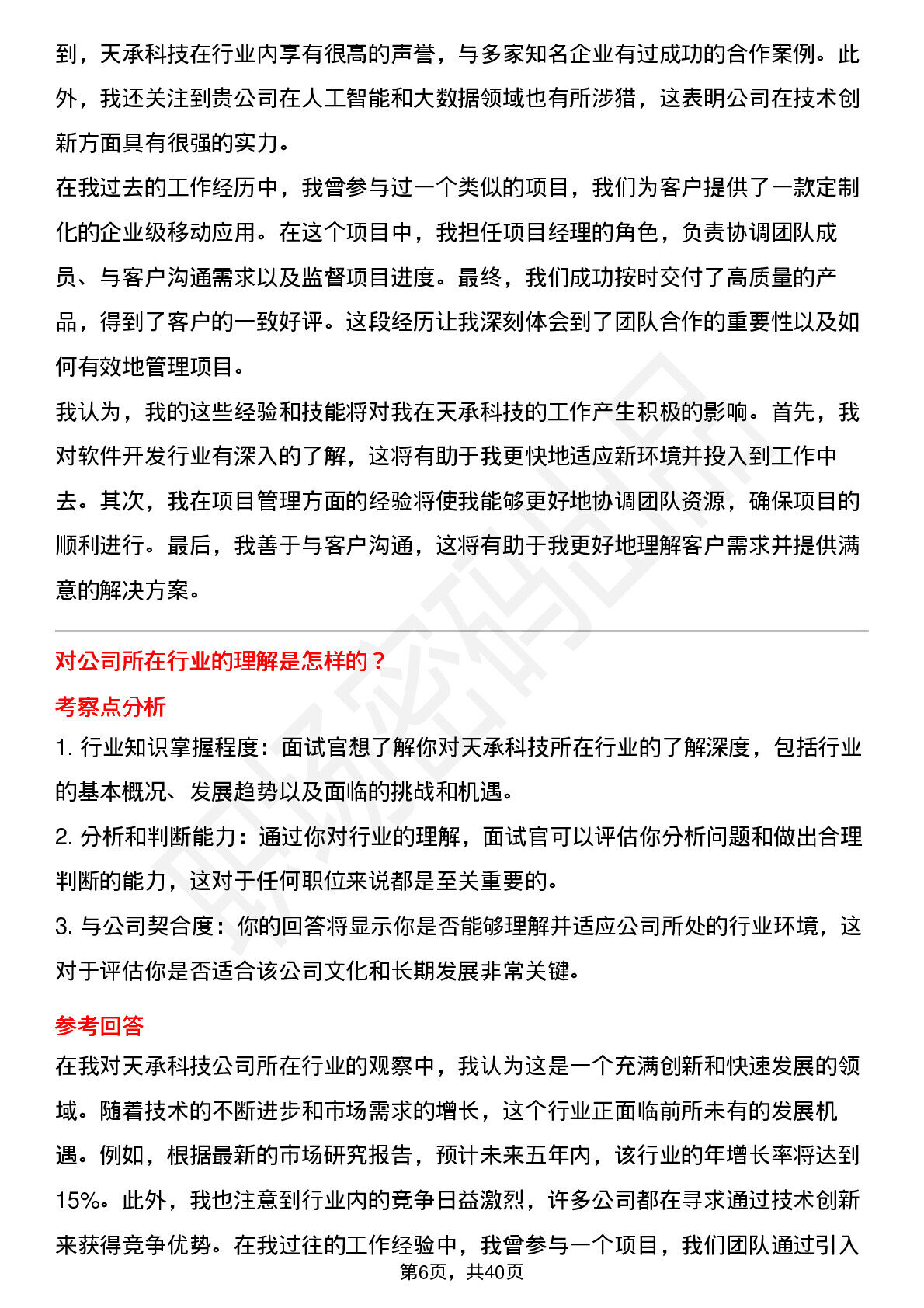 到，天承科技在行业内享有很高的声誉，与多家知名企业有过成功的合作案例。此外，我还关注到贵公司在人工智能和大数据领域也有所涉猎，这表明公司在技术创新方面具有很强的实力。

在我过去的工作经历中，我曾参与过一个类似的项目，我们为客户提供了一款定制化的企业级移动应用。在这个项目中，我担任项目经理的角色，负责协调团队成员、与客户沟通需求以及监督项目进度。最终，我们成功按时交付了高质量的产品，得到了客户的一致好评。这段经历让我深刻体会到了团队合作的重要性以及如何有效地管理项目。

我认为，我的这些经验和技能将对我在天承科技的工作产生积极的影响。首先，我对软件开发行业有深入的了解，这将有助于我更快地适应新环境并投入到工作中去。其次，我在项目管理方面的经验将使我能够更好地协调团队资源，确保项目的顺利进行。最后，我善于与客户沟通，这将有助于我更好地理解客户需求并提供满意的解决方案。

对公司所在行业的理解是怎样的？

考察点分析

1.行业知识掌握程度：面试官想了解你对天承科技所在行业的了解深度，包括行业的基本概况、发展趋势以及面临的挑战和机遇。

2.分析和判断能力：通过你对行业的理解，面试官可以评估你分析问题和做出合理判断的能力，这对于任何职位来说都是至关重要的。

3.与公司契合度：你的回答将显示你是否能够理解并适应公司所处的行业环境，这对于评估你是否适合该公司文化和长期发展非常关键。

参考回答

在我对天承科技公司所在行业的观察中，我认为这是一个充满创新和快速发展的领域。随着技术的不断进步和市场需求的增长，这个行业正面临前所未有的发展机遇。例如，根据最新的市场研究报告，预计未来五年内，该行业的年增长率将达到15%。此外，我也注意到行业内的竞争日益激烈，许多公司都在寻求通过技术创新来获得竞争优势。在我过往的工作经验中，我曾参与一个项目，我们团队通过引入

第6页，共40页

职场密码